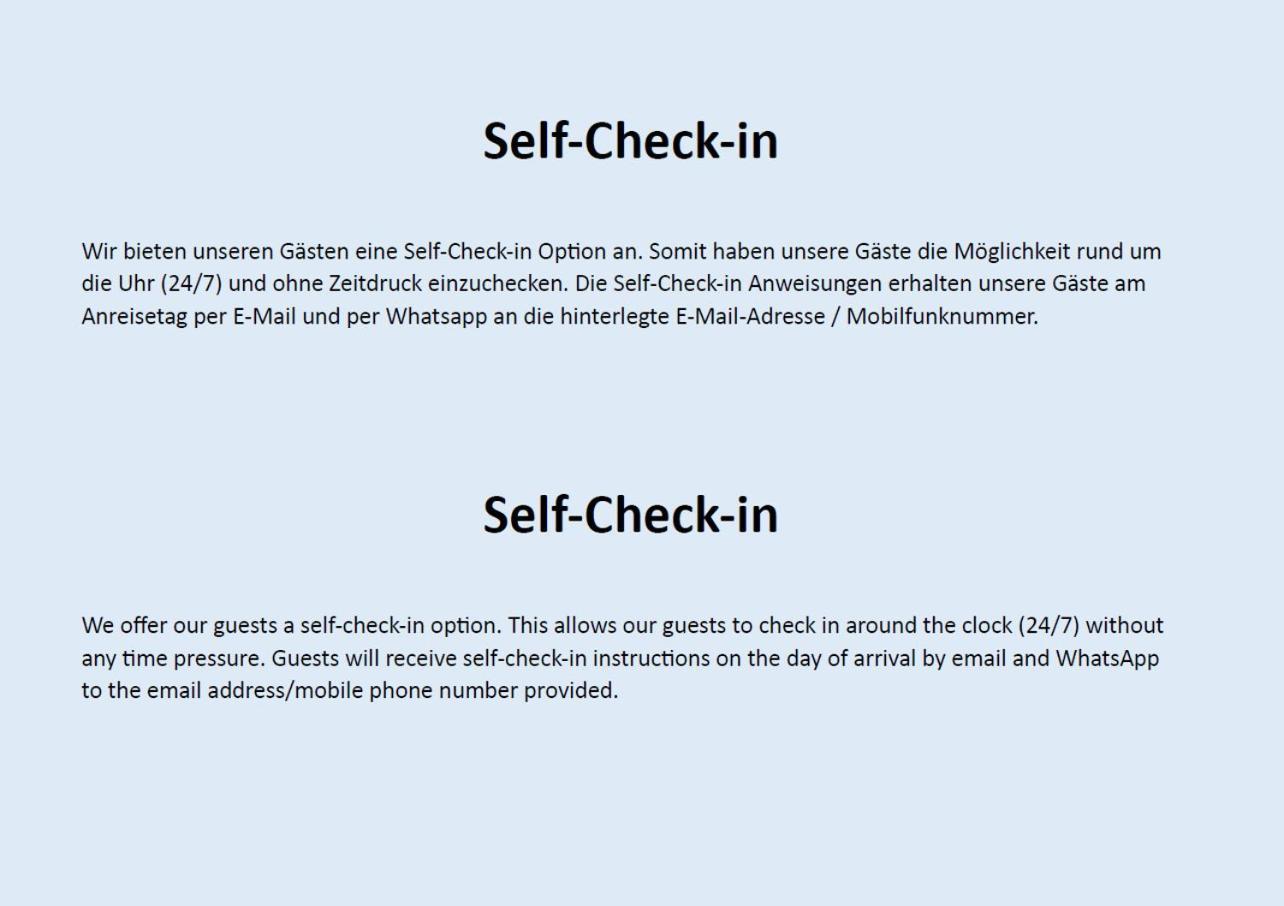 Self-Check-in

Wir bieten unseren Gästen eine Self-Check-in Option an. Somit haben unsere Gäste die Möglichkeit rund um die Uhr (24/7) und ohne Zeitdruck einzuchecken. Die Self-Check-in Anweisungen erhalten unsere Gäste am Anreisetag per E-Mail und per Whatsapp an die hinterlegte E-Mail-Adresse / Mobilfunknummer.

Self-Check-in

We offer our guests a self-check-in option. This allows our guests to check in around the clock (24/7) without any time pressure. Guests will receive self-check-in instructions on the day of arrival by email and WhatsApp to the email address/mobile phone number provided.